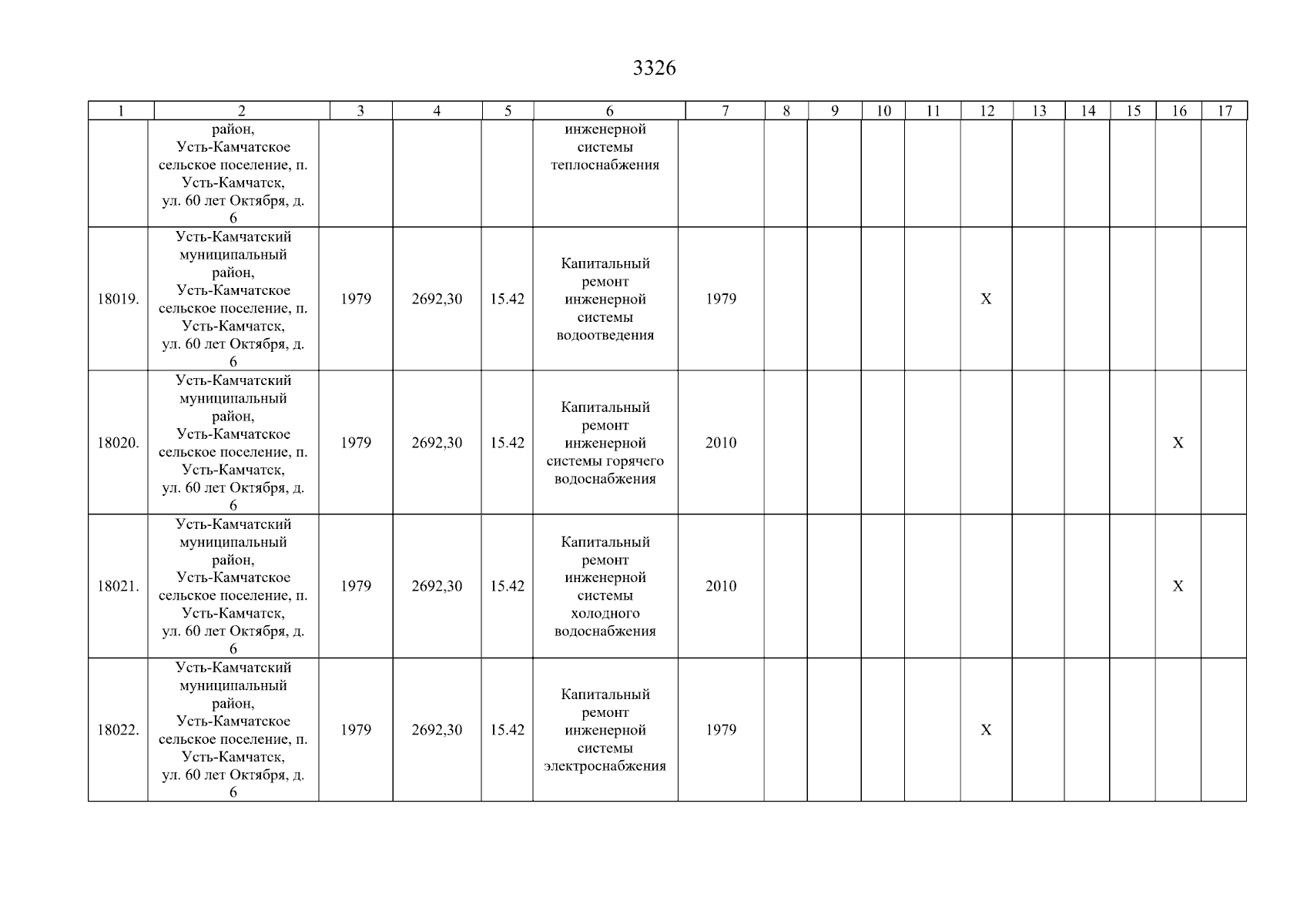 3326

| 1 | 2 | 3 | 4 | 5 | 6 | 7 | 8 | 9 | 10 | 11 | 12 | 13 | 14 | 15 | 16 | 17 |
|---|---|---|---|---|---|---|---|---|---|---|---|---|---|---|---|---|
|  | район, Усть-Камчатское сельское поселение, п. Усть-Камчатск, ул. 60 лет Октября, д. 6 |  |  |  | инженерной системы теплоснабжения |  |  |  |  |  |  |  |  |  |  |  |
| 18019. | Усть-Камчатский муниципальный район, Усть-Камчатское сельское поселение, п. Усть-Камчатск, ул. 60 лет Октября, д. 6 | 1979 | 2692,30 | 15.42 | Капитальный ремонт инженерной системы водоотведения | 1979 |  |  |  |  | X |  |  |  |  |  |
| 18020. | Усть-Камчатский муниципальный район, Усть-Камчатское сельское поселение, п. Усть-Камчатск, ул. 60 лет Октября, д. 6 | 1979 | 2692,30 | 15.42 | Капитальный ремонт инженерной системы горячего водоснабжения | 2010 |  |  |  |  |  |  |  |  | X |  |
| 18021. | Усть-Камчатский муниципальный район, Усть-Камчатское сельское поселение, п. Усть-Камчатск, ул. 60 лет Октября, д. 6 | 1979 | 2692,30 | 15.42 | Капитальный ремонт инженерной системы холодного водоснабжения | 2010 |  |  |  |  |  |  |  |  | X |  |
| 18022. | Усть-Камчатский муниципальный район, Усть-Камчатское сельское поселение, п. Усть-Камчатск, ул. 60 лет Октября, д. 6 | 1979 | 2692,30 | 15.42 | Капитальный ремонт инженерной системы электроснабжения | 1979 |  |  |  |  | X |  |  |  |  |  |